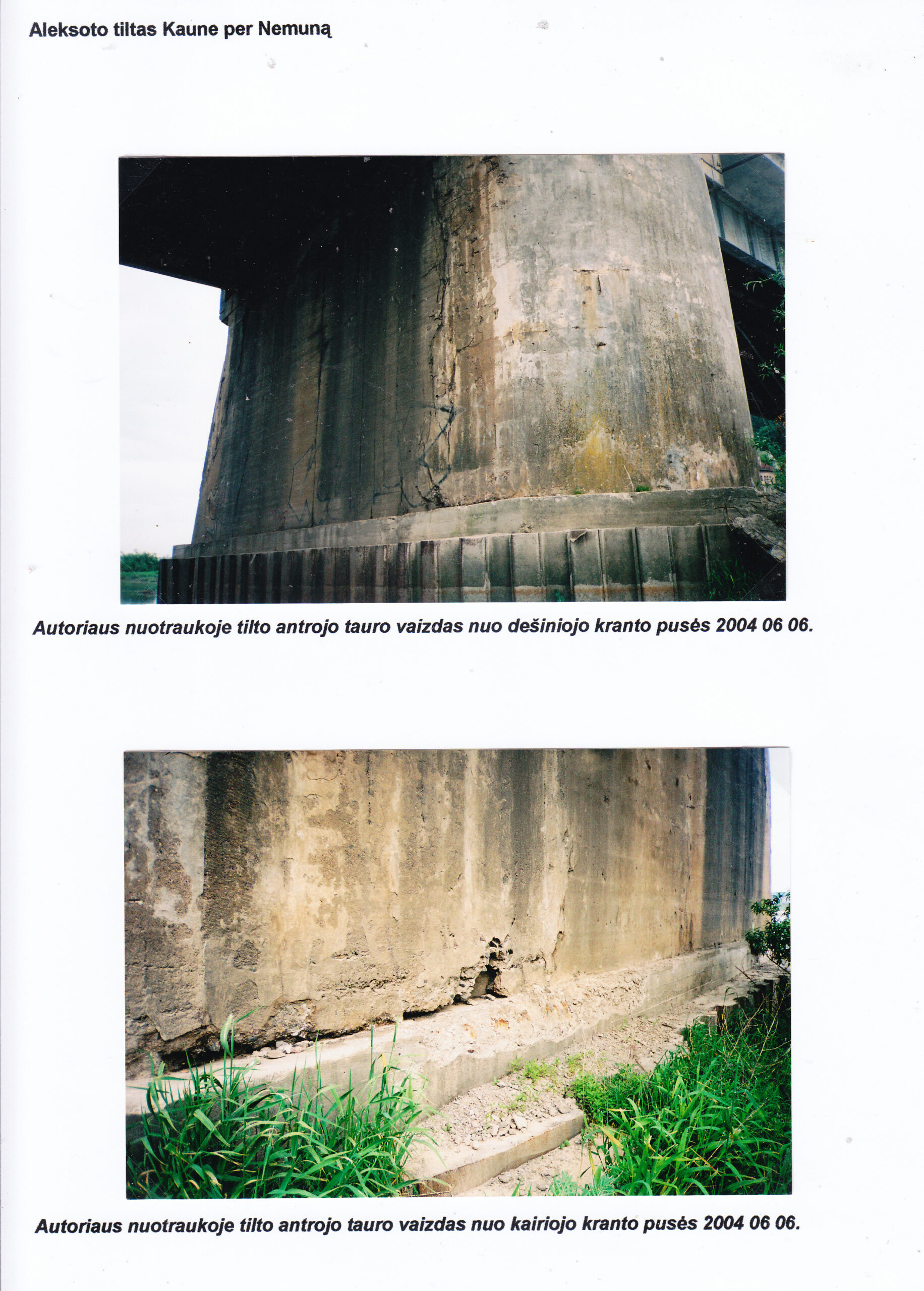 Aleksoto tiltas Kaune per Nemuną

Autoriaus nuotraukoje tilto antrojo tauro vaizdas nuo dešiniojo kranto pusės 2004 06 06.

Autoriaus nuotraukoje tilto antrojo tauro vaizdas nuo kairiojo kranto pusės 2004 06 06.